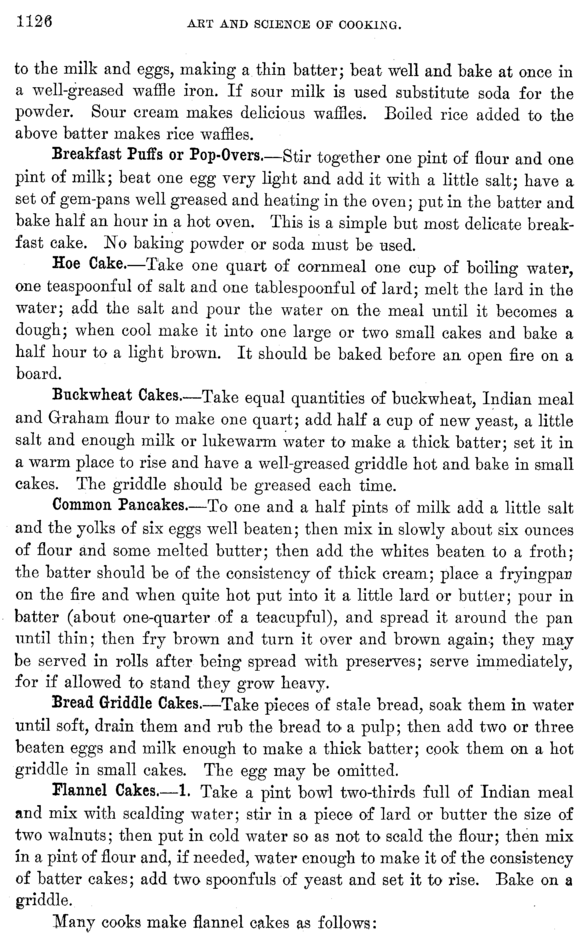 1126 ART AND SCIENCE OF COOKING.

to the milk and eggs, making a thin batter; beat well and bake at once in a well-greased waffle iron. If sour milk is used substitute soda for the powder. Sour cream makes delicious waffles. Boiled rice added to the above batter makes rice waffles.

Breakfast Puffs or Pop-Overs.—Stir together one pint of flour and one pint of milk; beat one egg very light and add it with a little salt; have a set of gem-pans well greased and heating in the oven; put in the batter and bake half an hour in a hot oven. This is a simple but most delicate breakfast cake. No baking powder or soda must be used.

Hoe Cake.—Take one quart of cornmeal one cup of boiling water, one teaspoonful of salt and one tablespoonful of lard; melt the lard in the water; add the salt and pour the water on the meal until it becomes a dough; when cool make it into one large or two small cakes and bake a half hour to a light brown. It should be baked before an open fire on a board.

Buckwheat Cakes.—Take equal quantities of buckwheat, Indian meal and Graham flour to make one quart; add half a cup of new yeast, a little salt and enough milk or lukewarm water to make a thick batter; set it in a warm place to rise and have a well-greased griddle hot and bake in small cakes. The griddle should be greased each time.

Common Pancakes.—To one and a half pints of milk add a little salt and the yolks of six eggs well beaten; then mix in slowly about six ounces of flour and some melted butter; then add the whites beaten to a froth; the batter should be of the consistency of thick cream; place a fryingpan on the fire and when quite hot put into it a little lard or butter; pour in batter (about one-quarter of a teacupful), and spread it around the pan until thin; then fry brown and turn it over and brown again; they may be served in rolls after being spread with preserves; serve immediately, for if allowed to stand they grow heavy.

Bread Griddle Cakes.—Take pieces of stale bread, soak them in water until soft, drain them and rub the bread to a pulp; then add two or three beaten eggs and milk enough to make a thick batter; cook them on a hot griddle in small cakes. The egg may be omitted.

Flannel Cakes.—1. Take a pint bowl two-thirds full of Indian meal and mix with scalding water; stir in a piece of lard or butter the size of two walnuts; then put in cold water so as not to scald the flour; then mix in a pint of flour and, if needed, water enough to make it of the consistency of batter cakes; add two spoonfuls of yeast and set it to rise. Bake on a griddle.

Many cooks make flannel cakes as follows: